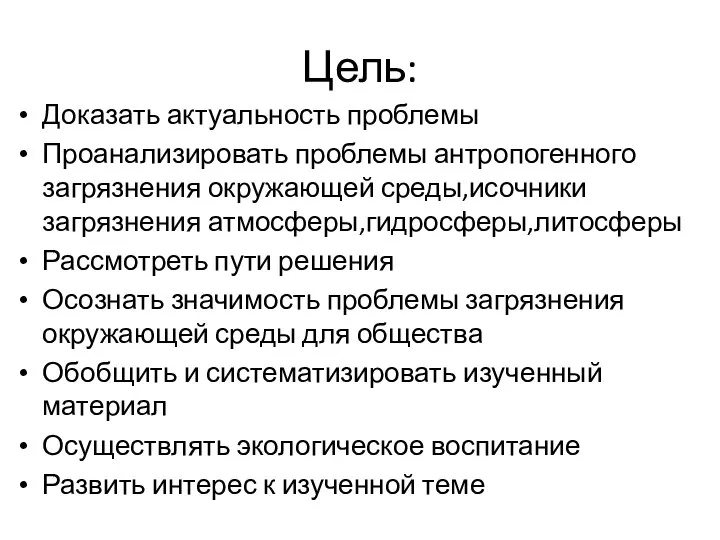 Цель:

• Доказать актуальность проблемы
• Проанализировать проблемы антропогенного загрязнения окружающей среды,исочники загрязнения атмосферы,гидросферы,литосферы
• Рассмотреть пути решения
• Осознать значимость проблемы загрязнения окружающей среды для общества
• Обобщить и систематизировать изученный материал
• Осуществлять экологическое воспитание
• Развить интерес к изученной теме